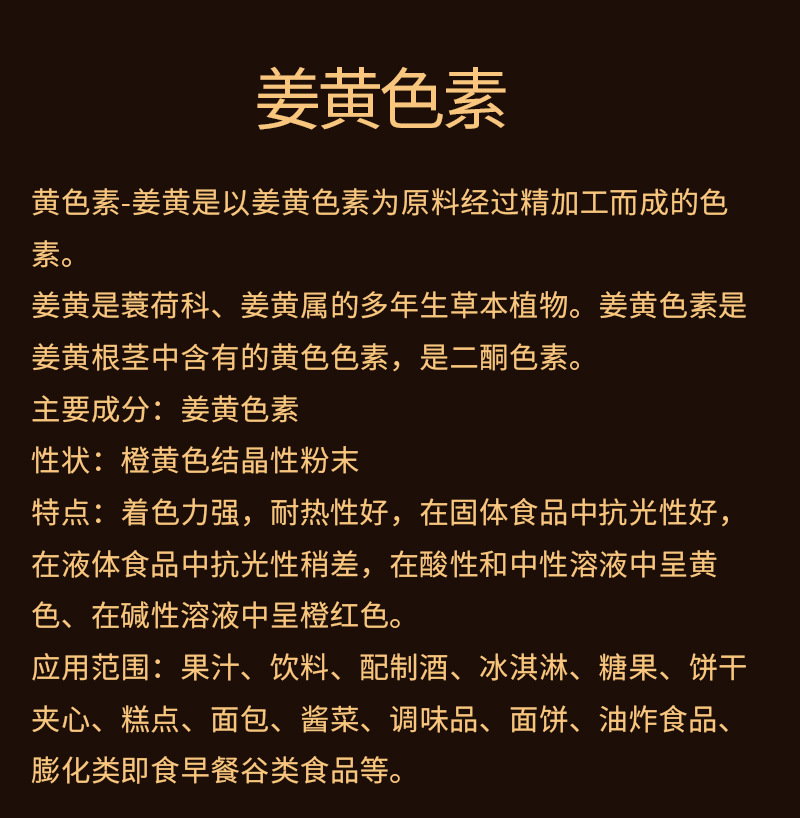 姜黄色素

黄色素-姜黄是以姜黄色素为原料经过精加工而成的色素。
姜黄是蘘荷科、姜黄属的多年生草本植物。姜黄色素是姜黄根茎中含有的黄色色素，是二酮色素。
主要成分：姜黄色素
性状：橙黄色结晶性粉末
特点：着色力强，耐热性好，在固体食品中抗光性好，在液体食品中抗光性稍差，在酸性和中性溶液中呈黄色、在碱性溶液中呈橙红色。
应用范围：果汁、饮料、配制酒、冰淇淋、糖果、饼干夹心、糕点、面包、酱菜、调味品、面饼、油炸食品、膨化类即食早餐谷类食品等。